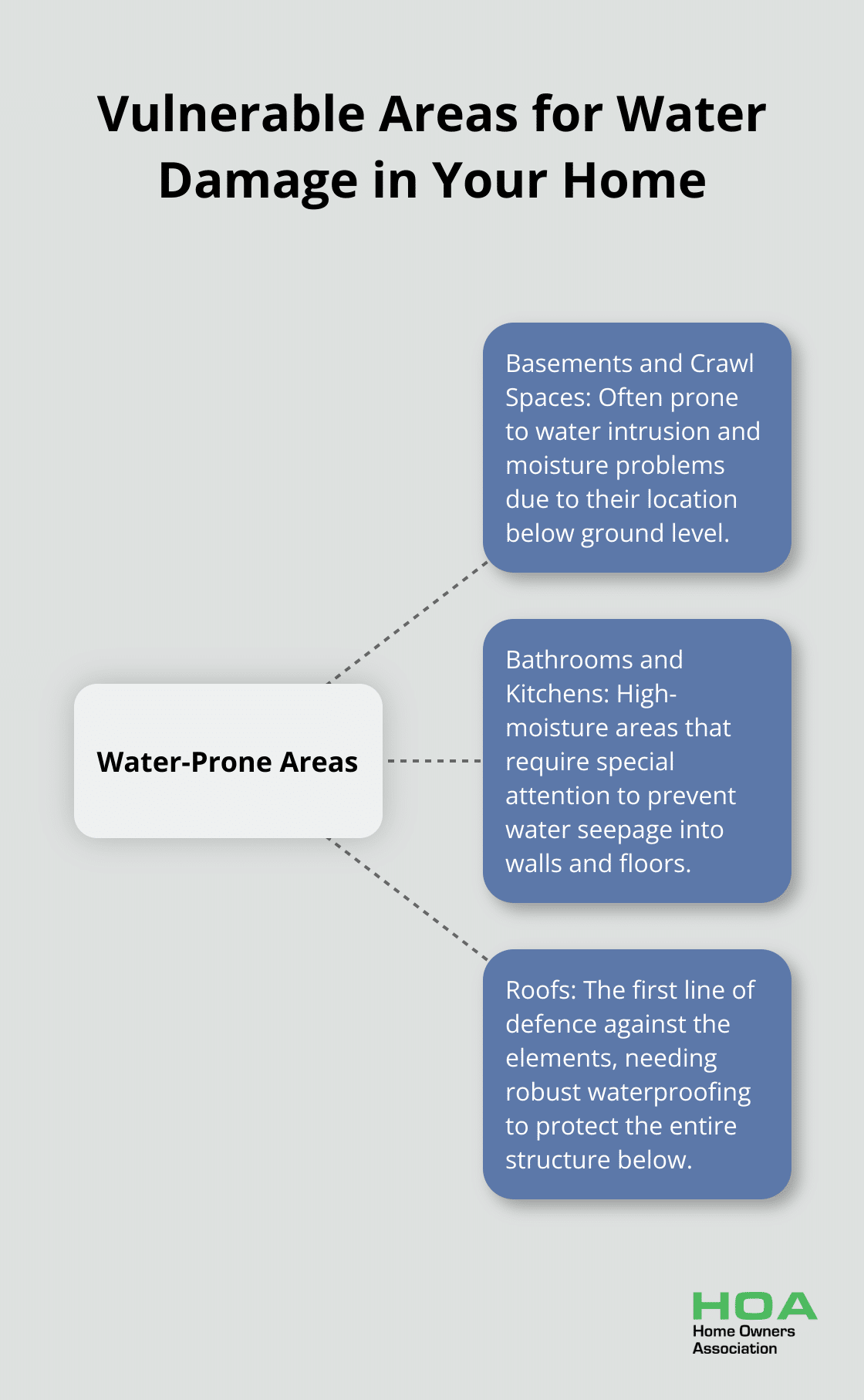 Vulnerable Areas for Water Damage in Your Home

Water-Prone Areas

Basements and Crawl Spaces: Often prone to water intrusion and moisture problems due to their location below ground level.

Bathrooms and Kitchens: High-moisture areas that require special attention to prevent water seepage into walls and floors.

Roofs: The first line of defence against the elements, needing robust waterproofing to protect the entire structure below.

HOA
Home Owners Association